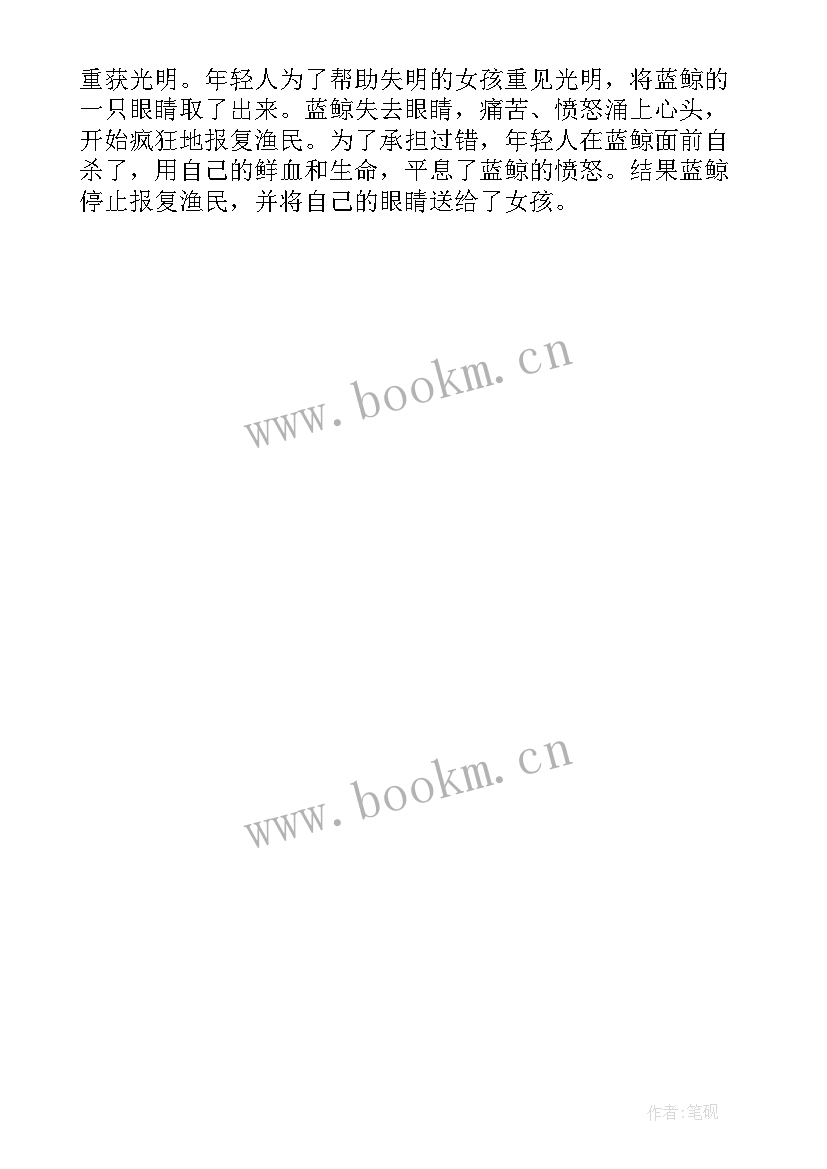 重获光明。年轻人为了帮助失明的女孩重见光明，将蓝鲸的一只眼睛取了出来。蓝鲸失去眼睛，痛苦、愤怒涌上心头，开始疯狂地报复渔民。为了承担过错，年轻人在蓝鲸面前自杀了，用自己的鲜血和生命，平息了蓝鲸的愤怒。结果蓝鲸停止报复渔民，并将自己的眼睛送给了女孩。

www.bookm.cn

www.bookm.cn

作者:笔砚